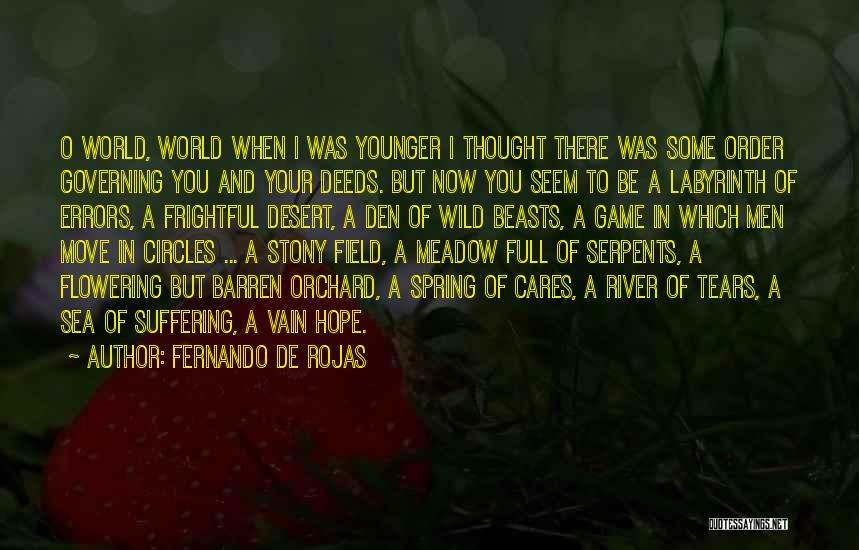 O WORLD, WORLD WHEN I WAS YOUNGER I THOUGHT THERE WAS SOME ORDER GOVERNING YOU AND YOUR DEEDS. BUT NOW YOU SEEM TO BE A LABYRINTH OF ERRORS, A FRIGHTFUL DESERT, A DEN OF WILD BEASTS, A GAME IN WHICH MEN MOVE IN CIRCLES ... A STONY FIELD, A MEADOW FULL OF SERPENTS, A FLOWERING BUT BARREN ORCHARD, A SPRING OF CARES, A RIVER OF TEARS, A SEA OF SUFFERING, A VAIN HOPE.

~ AUTHOR: FERNANDO DE ROJAS

QUOTESSAYINGS.NET